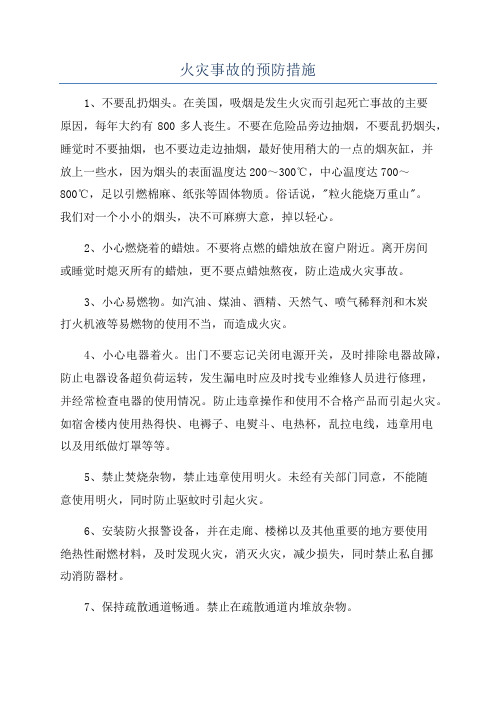 火灾事故的预防措施

1、不要乱扔烟头。在美国，吸烟是发生火灾而引起死亡事故的主要原因，每年大约有 800 多人丧生。不要在危险品旁边抽烟，不要乱扔烟头，睡觉时不要抽烟，也不要边走边抽烟，最好使用稍大的一点的烟灰缸，并放上一些水，因为烟头的表面温度达 200～300℃，中心温度达 700～800℃，足以引燃棉麻、纸张等固体物质。俗话说，"粒火能烧万重山"。我们对一个小小的烟头，决不可麻痹大意，掉以轻心。

2、小心燃烧着的蜡烛。不要将点燃的蜡烛放在窗户附近。离开房间或睡觉时熄灭所有的蜡烛，更不要点蜡烛熬夜，防止造成火灾事故。

3、小心易燃物。如汽油、煤油、酒精、天然气、喷气稀释剂和木炭打火机液等易燃物的使用不当，而造成火灾。

4、小心电器着火。出门不要忘记关闭电源开关，及时排除电器故障，防止电器设备超负荷运转，发生漏电时应及时找专业维修人员进行修理，并经常检查电器的使用情况。防止违章操作和使用不合格产品而引起火灾。如宿舍楼内使用热得快、电褥子、电熨斗、电热杯，乱拉电线，违章用电以及用纸做灯罩等等。

5、禁止焚烧杂物，禁止违章使用明火。未经有关部门同意，不能随意使用明火，同时防止驱蚊时引起火灾。

6、安装防火报警设备，并在走廊、楼梯以及其他重要的地方要使用绝热性耐燃材料，及时发现火灾，消灭火灾，减少损失，同时禁止私自挪动消防器材。

7、保持疏散通道畅通。禁止在疏散通道内堆放杂物。